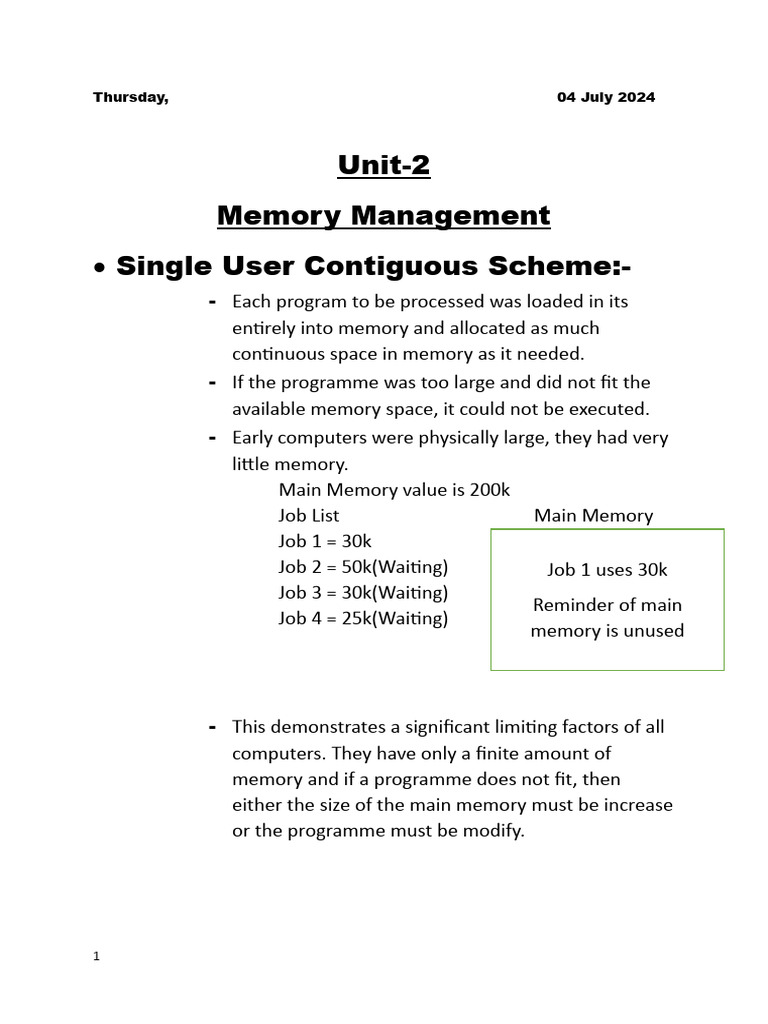 Thursday, 04 July 2024

Unit-2

Memory Management

• Single User Contiguous Scheme:-

- Each program to be processed was loaded in its entirely into memory and allocated as much continuous space in memory as it needed.
- If the programme was too large and did not fit the available memory space, it could not be executed.
- Early computers were physically large, they had very little memory.

Main Memory value is 200k
Job List
Job 1 = 30k
Job 2 = 50k(Waiting)
Job 3 = 30k(Waiting)
Job 4 = 25k(Waiting)

Main Memory

Job 1 uses 30k

Reminder of main memory is unused

- This demonstrates a significant limiting factors of all computers. They have only a finite amount of memory and if a programme does not fit, then either the size of the main memory must be increase or the programme must be modify.

1